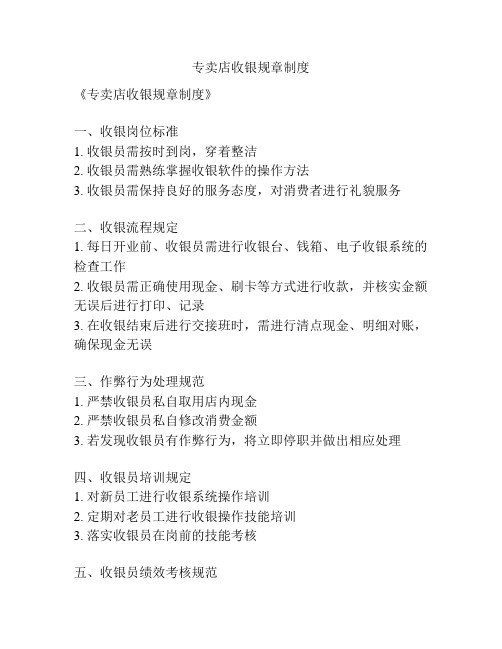 专卖店收银规章制度

《专卖店收银规章制度》

一、收银岗位标准
1. 收银员需按时到岗，穿着整洁
2. 收银员需熟练掌握收银软件的操作方法
3. 收银员需保持良好的服务态度，对消费者进行礼貌服务

二、收银流程规定
1. 每日开业前、收银员需进行收银台、钱箱、电子收银系统的检查工作
2. 收银员需正确使用现金、刷卡等方式进行收款，并核实金额无误后进行打印、记录
3. 在收银结束后进行交接班时，需进行清点现金、明细对账，确保现金无误

三、作弊行为处理规范
1. 严禁收银员私自取用店内现金
2. 严禁收银员私自修改消费金额
3. 若发现收银员有作弊行为，将立即停职并做出相应处理

四、收银员培训规定
1. 对新员工进行收银系统操作培训
2. 定期对老员工进行收银操作技能培训
3. 落实收银员在岗前的技能考核

五、收银员绩效考核规范